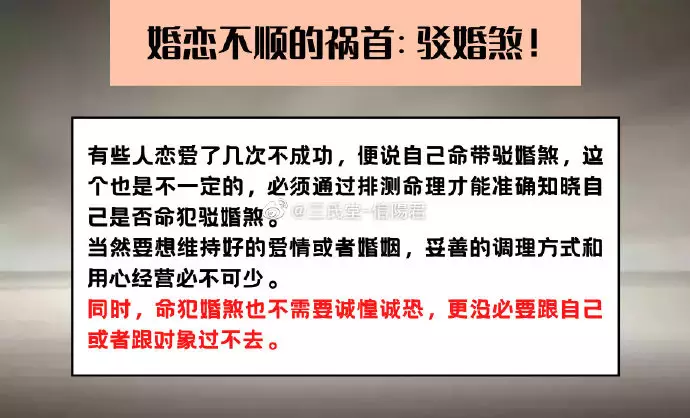 婚恋不顺的祸首：驳婚煞！

有些人恋爱了几次不成功，便说自己命带驳婚煞，这个也是不一定的，必须通过排测命理才能准确知晓自己是否命犯驳婚煞。

@三民堂-信陽君

当然要想维持好的爱情或者婚姻，妥善的调理方式和用心经营必不可少。

同时，命犯婚煞也不需要诚惶诚恐，更没必要跟自己或者跟对象过不去。